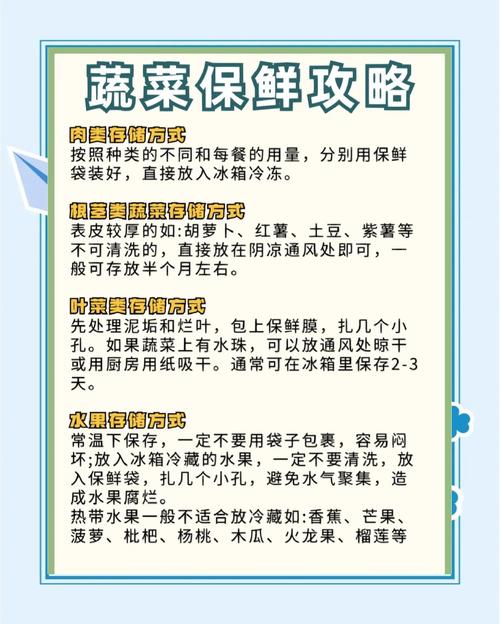 蔬菜保鲜攻略

肉类存储方式
按照种类的不同和每餐的用量，分别用保鲜袋装好，直接放入冰箱冷冻。

根茎类蔬菜存储方式
表皮较厚的如:胡萝卜、红薯、土豆、紫薯等不可清洗的，直接放在阴凉通风处即可，一般可存放半个月左右。

叶菜类存储方式
先处理泥垢和烂叶，包上保鲜膜，扎几个小孔。如果蔬菜上有水珠，可以放通风处晾干或用厨房用纸吸干。通常可在冰箱里保存2-3天。

水果存储方式
常温下保存，一定不要用袋子包裹，容易闷坏;放入冰箱冷藏的水果，一定不要清洗，放入保鲜袋，扎几个小孔，避免水气聚集，造成水果腐烂。
热带水果一般不适合放冷藏如:香蕉、芒果、菠萝、枇杷、杨桃、木瓜、火龙果、榴莲等